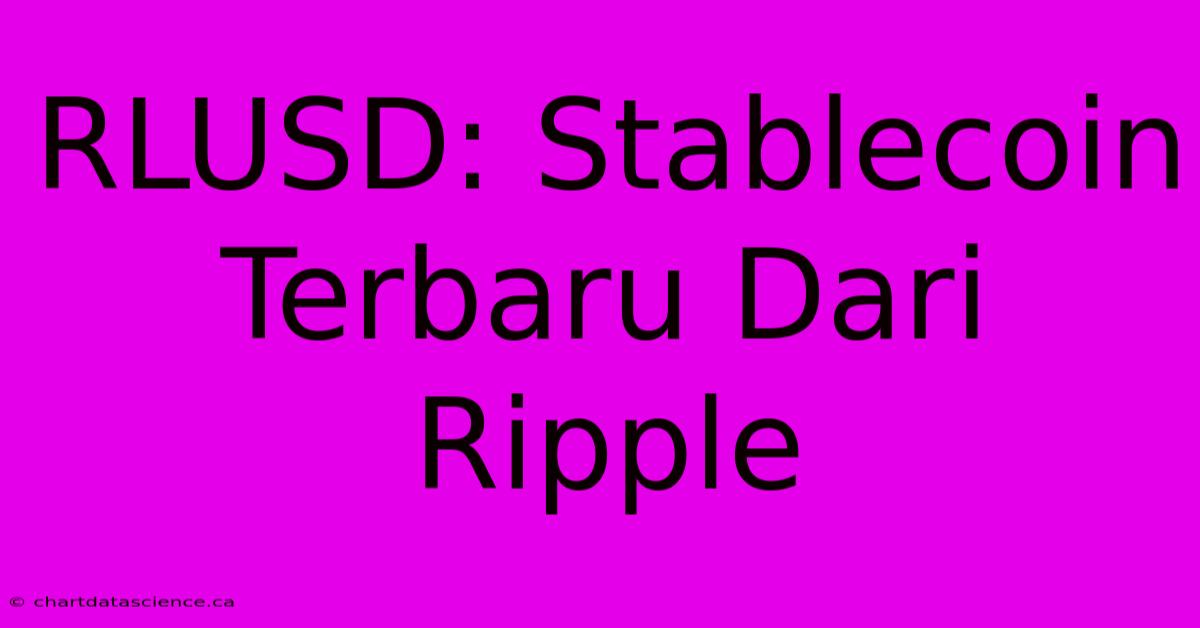 RLUSD: Stablecoin Terbaru Dari Ripple

© chartdatascience.ca